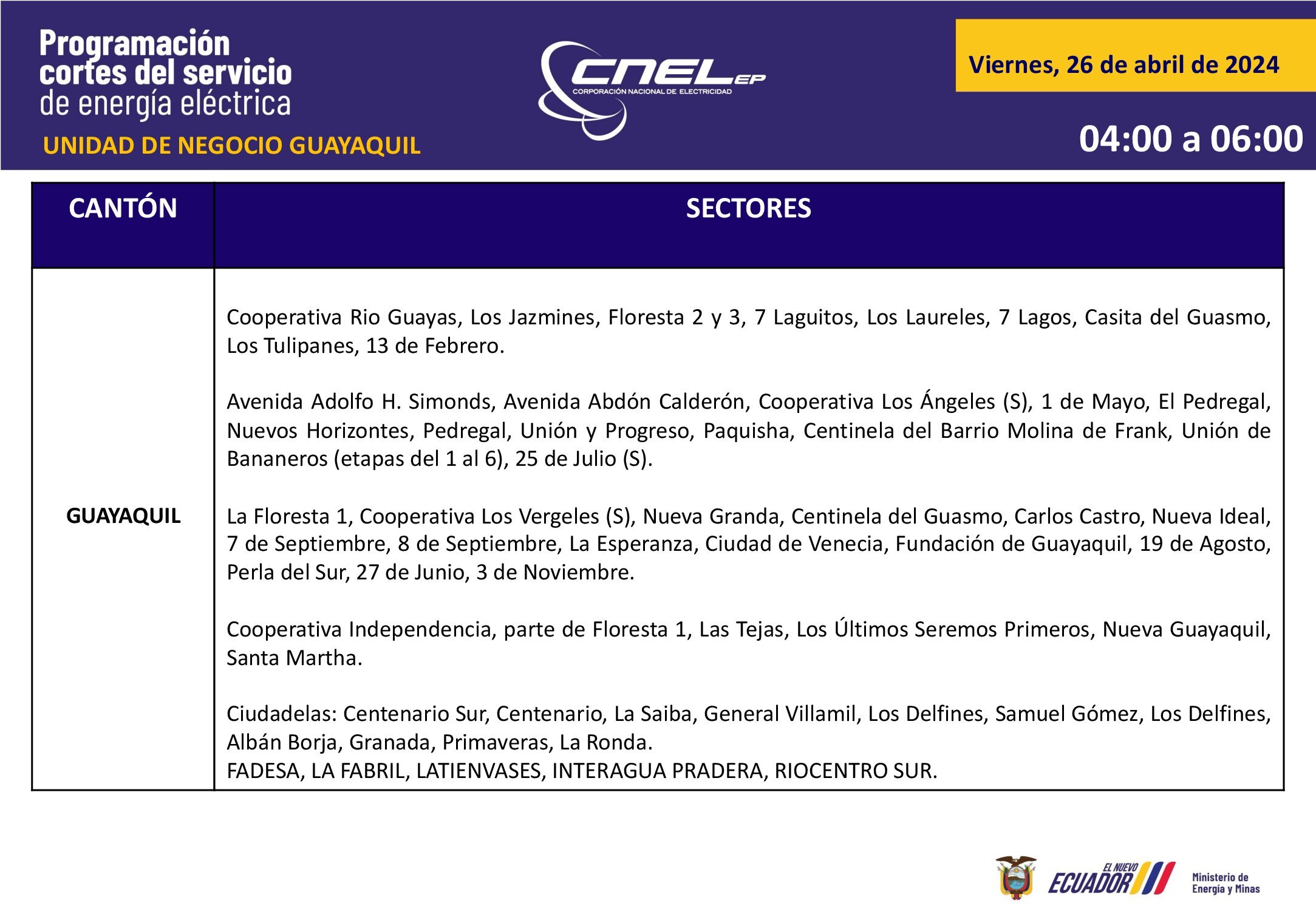 Programación cortes del servicio de energía eléctrica

UNIDAD DE NEGOCIO GUAYAQUIL

CNEL EP
CORPORACIÓN NACIONAL DE ELECTRICIDAD

Viernes, 26 de abril de 2024

04:00 a 06:00

| CANTÓN | SECTORES |
|---|---|
| GUAYAQUIL | Cooperativa Rio Guayas, Los Jazmines, Floresta 2 y 3, 7 Laguitos, Los Laureles, 7 Lagos, Casita del Guasmo, Los Tulipanes, 13 de Febrero. Avenida Adolfo H. Simonds, Avenida Abdón Calderón, Cooperativa Los Ángeles (S), 1 de Mayo, El Pedregal, Nuevos Horizontes, Pedregal, Unión y Progreso, Paquisha, Centinela del Barrio Molina de Frank, Unión de Bananeros (etapas del 1 al 6), 25 de Julio (S). La Floresta 1, Cooperativa Los Vergeles (S), Nueva Granda, Centinela del Guasmo, Carlos Castro, Nueva Ideal, 7 de Septiembre, 8 de Septiembre, La Esperanza, Ciudad de Venecia, Fundación de Guayaquil, 19 de Agosto, Perla del Sur, 27 de Junio, 3 de Noviembre. Cooperativa Independencia, parte de Floresta 1, Las Tejas, Los Últimos Seremos Primeros, Nueva Guayaquil, Santa Martha. Ciudadelas: Centenario Sur, Centenario, La Saiba, General Villamil, Los Delfines, Samuel Gómez, Los Delfines, Albán Borja, Granada, Primaveras, La Ronda. FADESA, LA FABRIL, LATIENVASES, INTERAGUA PRADERA, RIOCENTRO SUR. |

EL NUEVO ECUADOR
Ministerio de Energía y Minas